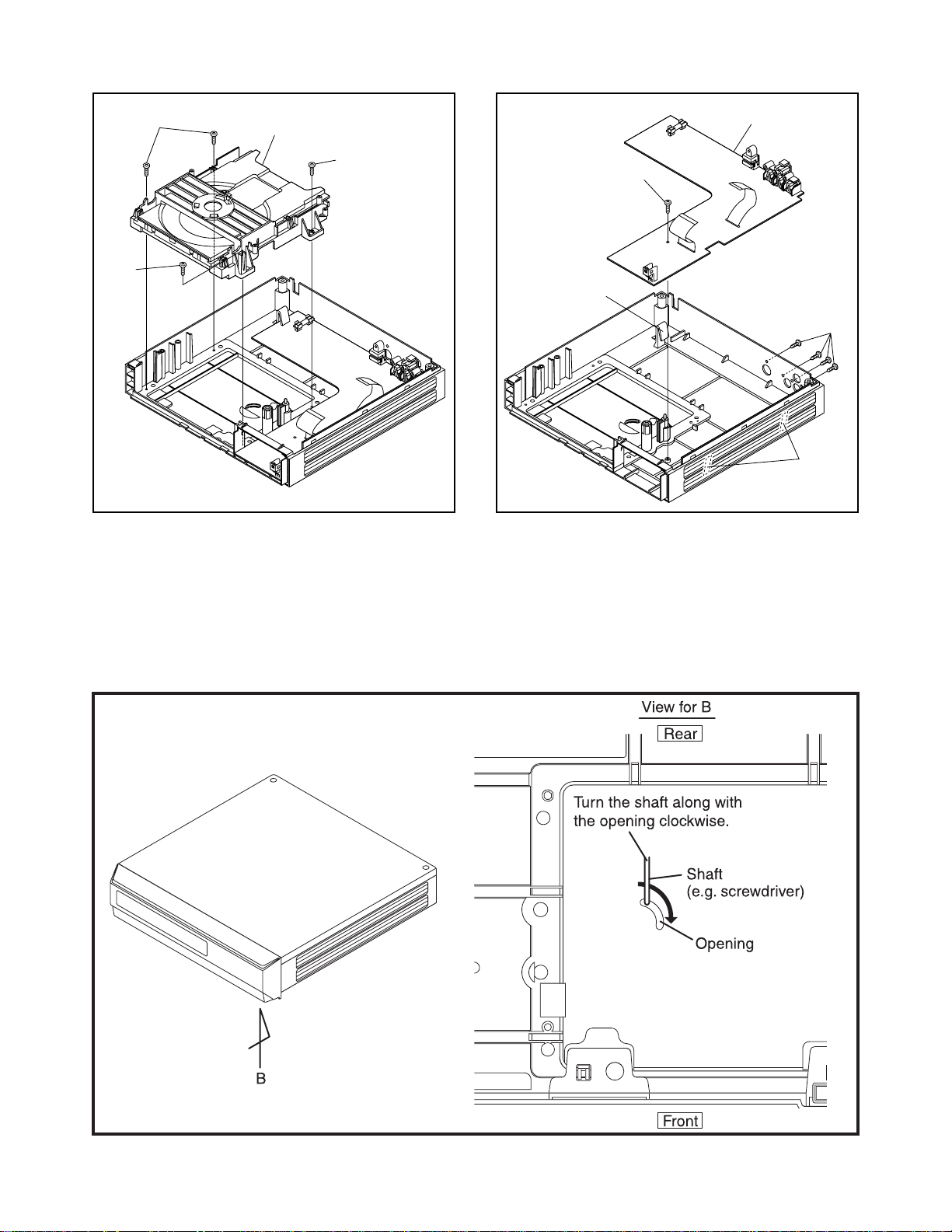 View for B

Rear

Turn the shaft along with the opening clockwise.

Shaft (e.g. screwdriver)

Opening

B

Front